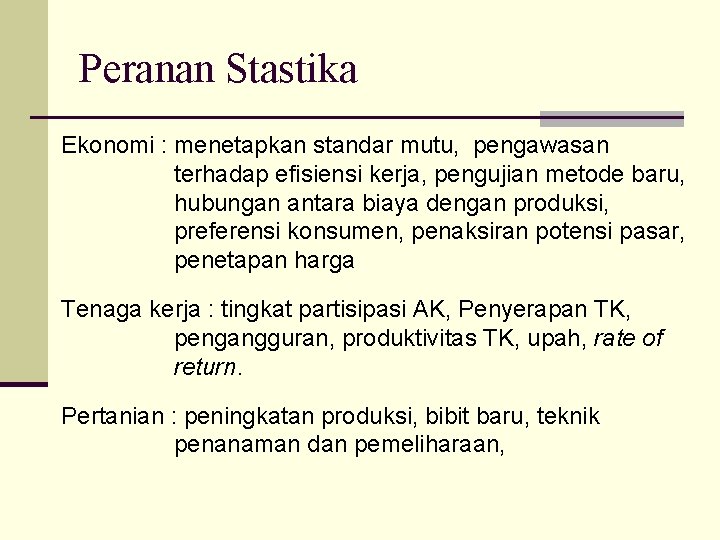 Peranan Stastika

Ekonomi : menetapkan standar mutu, pengawasan terhadap efisiensi kerja, pengujian metode baru, hubungan antara biaya dengan produksi, preferensi konsumen, penaksiran potensi pasar, penetapan harga

Tenaga kerja : tingkat partisipasi AK, Penyerapan TK, pengangguran, produktivitas TK, upah, rate of return.

Pertanian : peningkatan produksi, bibit baru, teknik penanaman dan pemeliharaan,